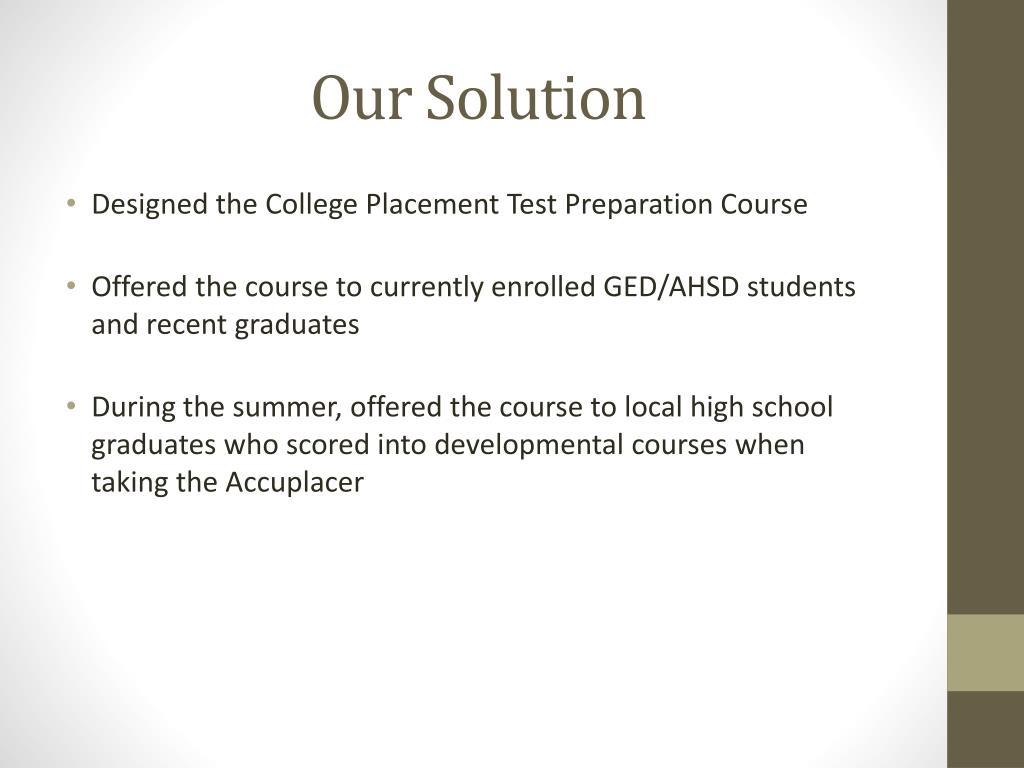 Our Solution

• Designed the College Placement Test Preparation Course

• Offered the course to currently enrolled GED/AHSD students and recent graduates

• During the summer, offered the course to local high school graduates who scored into developmental courses when taking the Accuplacer